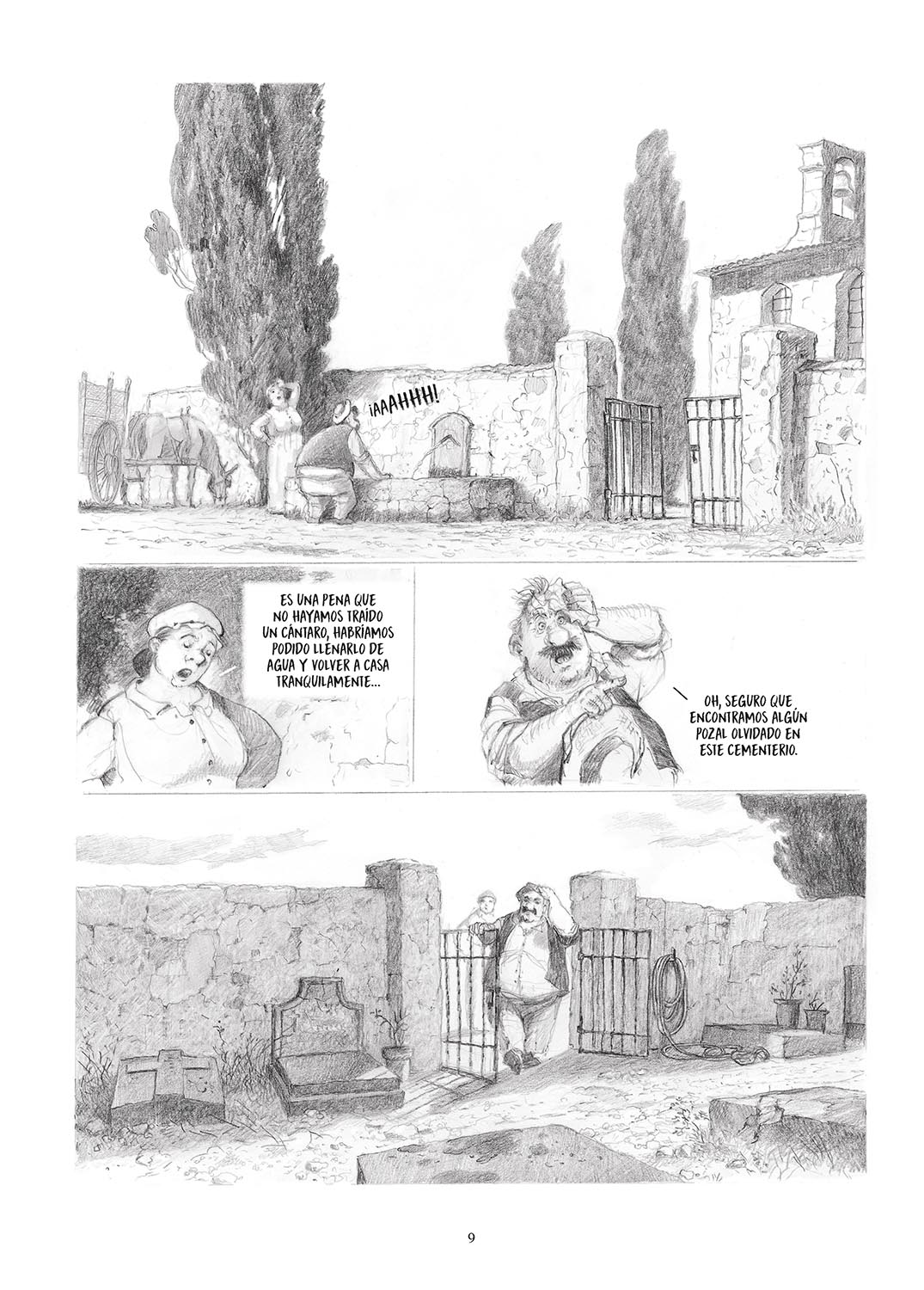 ¡AAAHHH!

ES UNA PENA QUE NO HAYAMOS TRAÍDO UN CÁNTARO, HABRÍAMOS PODIDO LLENARLO DE AGUA Y VOLVER A CASA TRANQUILAMENTE...

OH, SEGURO QUE ENCONTRAMOS ALGÚN POZAL OLVIDADO EN ESTE CEMENTERIO.

9